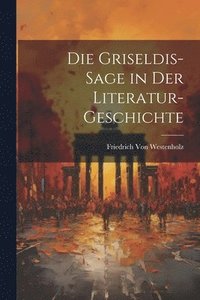 Die Griseldis-Sage in Der Literatur-Geschichte

Friedrich Von Westenholz